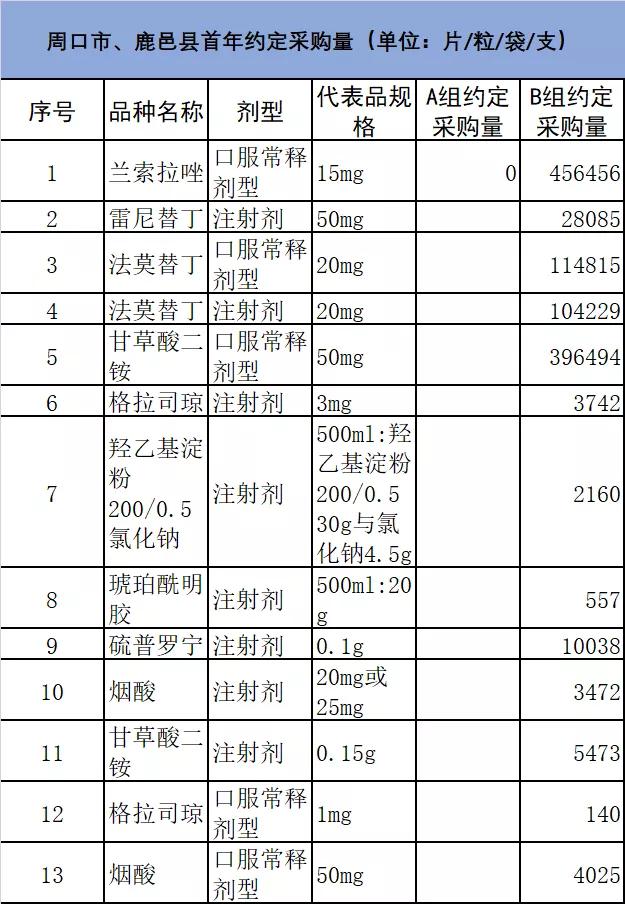 周口市、鹿邑县首年约定采购量（单位：片/粒/袋/支）

| 序号 | 品种名称 | 剂型 | 代表品规格 | A组约定采购量 | B组约定采购量 |
|---|---|---|---|---|---|
| 1 | 兰索拉唑 | 口服常释剂型 | 15mg | 0 | 456456 |
| 2 | 雷尼替丁 | 注射剂 | 50mg | | 28085 |
| 3 | 法莫替丁 | 口服常释剂型 | 20mg | | 114815 |
| 4 | 法莫替丁 | 注射剂 | 20mg | | 104229 |
| 5 | 甘草酸二铵 | 口服常释剂型 | 50mg | | 396494 |
| 6 | 格拉司琼 | 注射剂 | 3mg | | 3742 |
| 7 | 羟乙基淀粉200/0.5氯化钠 | 注射剂 | 500ml:羟乙基淀粉200/0.5 30g与氯化钠4.5g | | 2160 |
| 8 | 琥珀酰明胶 | 注射剂 | 500ml:20g | | 557 |
| 9 | 硫普罗宁 | 注射剂 | 0.1g | | 10038 |
| 10 | 烟酸 | 注射剂 | 20mg或25mg | | 3472 |
| 11 | 甘草酸二铵 | 注射剂 | 0.15g | | 5473 |
| 12 | 格拉司琼 | 口服常释剂型 | 1mg | | 140 |
| 13 | 烟酸 | 口服常释剂型 | 50mg | | 4025 |